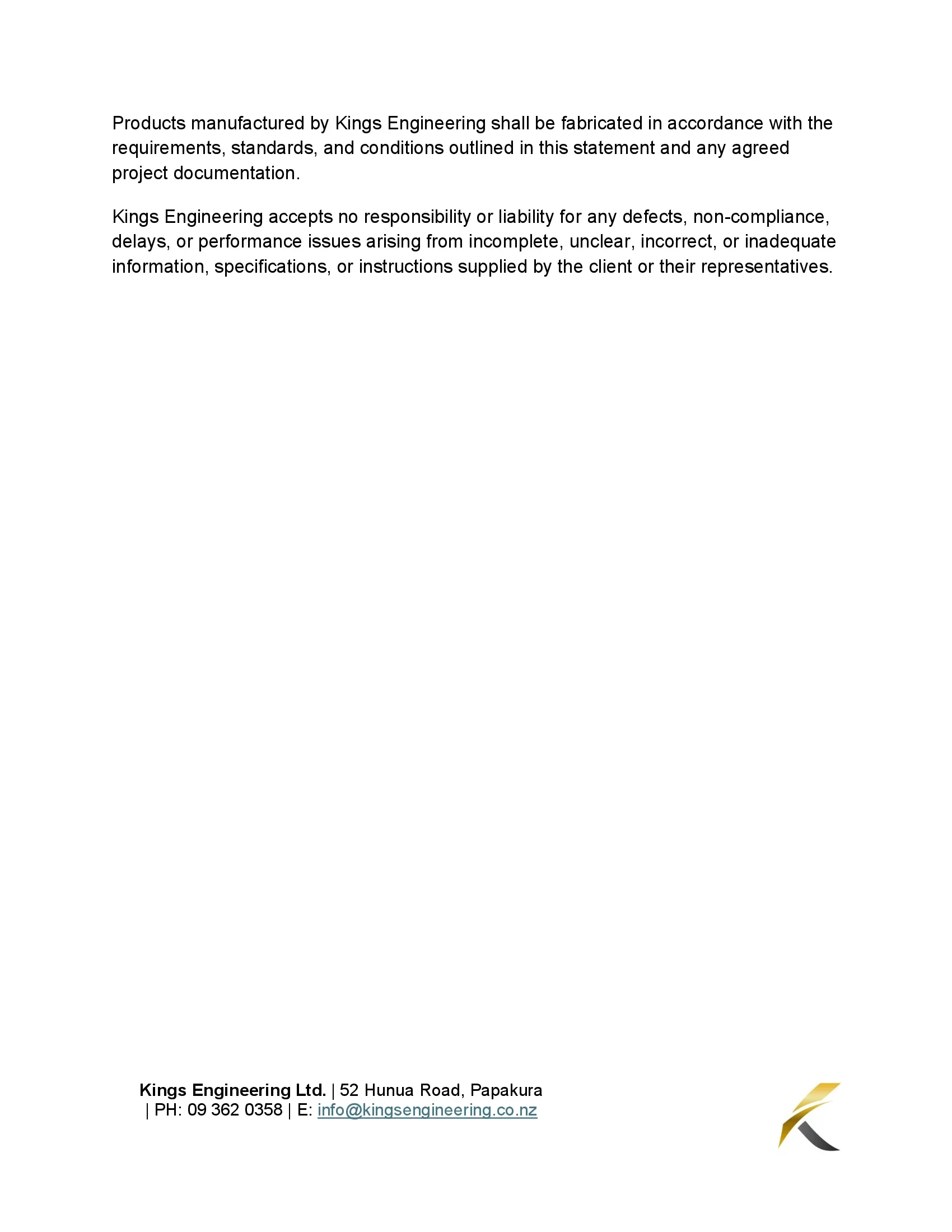 Products manufactured by Kings Engineering shall be fabricated in accordance with the requirements, standards, and conditions outlined in this statement and any agreed project documentation.

Kings Engineering accepts no responsibility or liability for any defects, non-compliance, delays, or performance issues arising from incomplete, unclear, incorrect, or inadequate information, specifications, or instructions supplied by the client or their representatives.

Kings Engineering Ltd. | 52 Hunua Road, Papakura | PH: 09 362 0358 | E: info@kingsengineering.co.nz